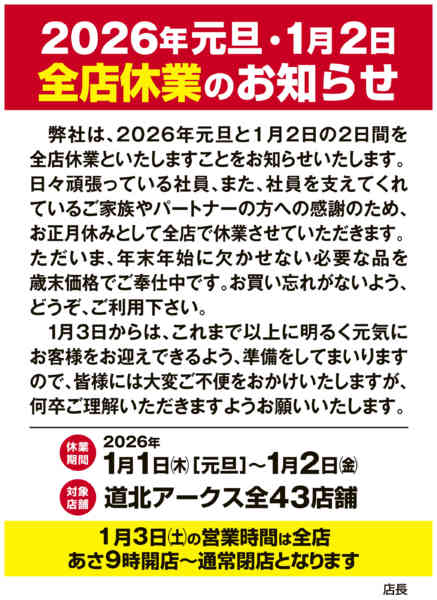 2026年元旦・1月2日
全店休業のお知らせ

弊社は、2026年元旦と1月2日の2日間を全店休業といたしますことをお知らせいたします。日々頑張っている社員、また、社員を支えてくれているご家族やパートナーの方への感謝のため、お正月休みとして全店で休業させていただきます。ただいま、年末年始に欠かせない必要な品を歳末価格でご奉仕中です。お買い忘れがないよう、どうぞ、ご利用下さい。

1月3日からは、これまで以上に明るく元気にお客様をお迎えできるよう、準備をしてまいりますので、皆様には大変ご不便をおかけいたしますが、何卒ご理解いただきますようお願いいたします。

休業期間 2026年
1月1日(木)［元旦］～1月2日(金)

対象店舗 道北アークス全43店舗

1月3日(土)の営業時間は全店
あさ9時開店～通常閉店となります

店長